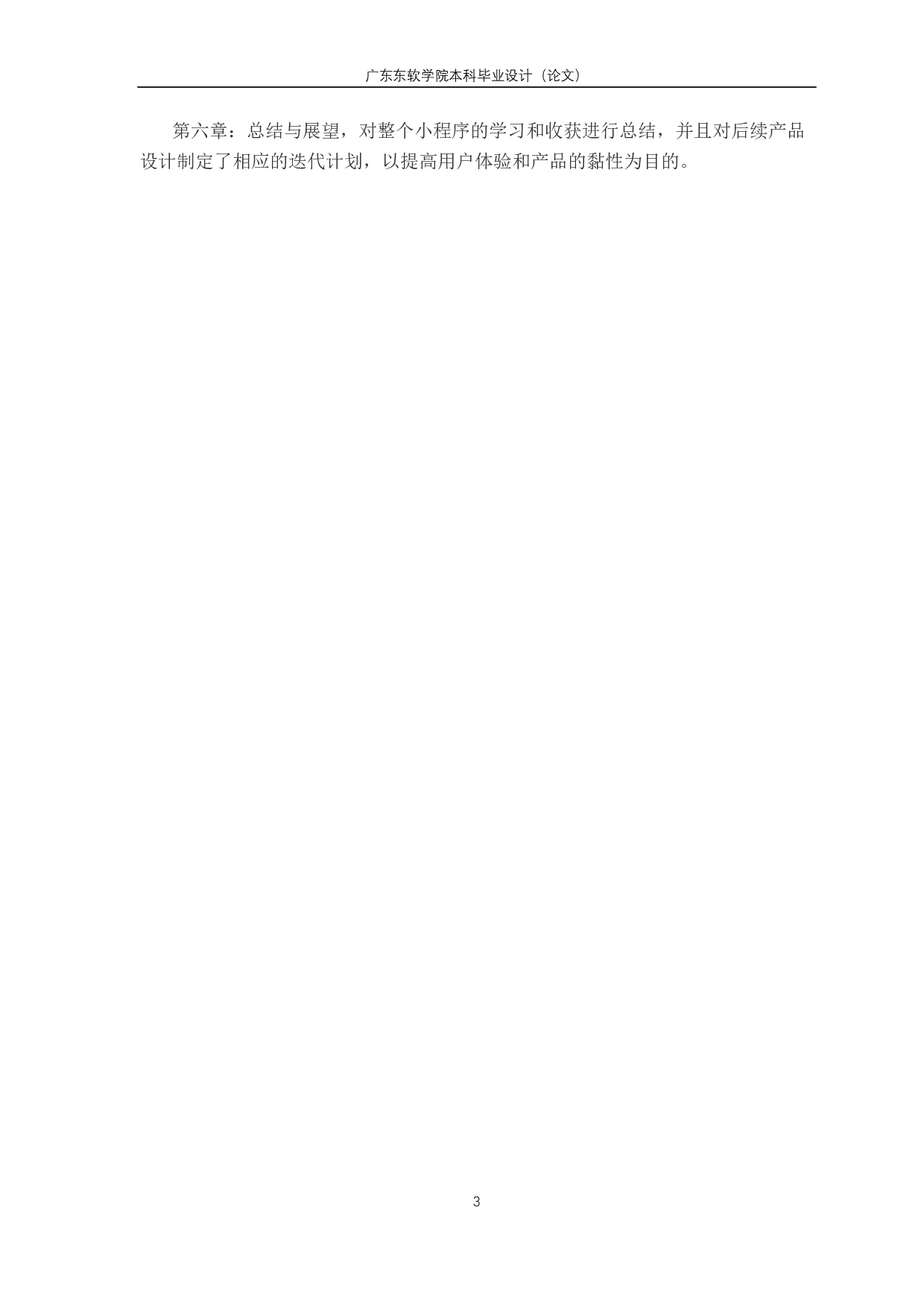 广东东软学院本科毕业设计（论文）

第六章：总结与展望，对整个小程序的学习和收获进行总结，并且对后续产品设计制定了相应的迭代计划，以提高用户体验和产品的黏性为目的。

3